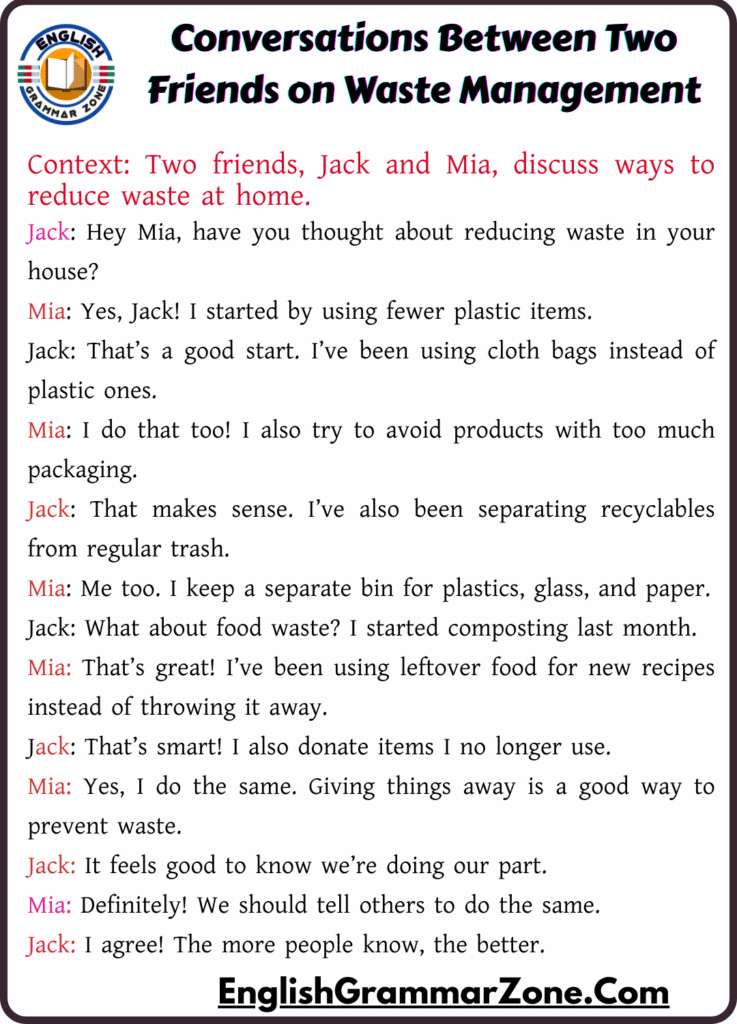 ENGLISH GRAMMAR ZONE

Conversations Between Two Friends on Waste Management

Context: Two friends, Jack and Mia, discuss ways to reduce waste at home.

Jack: Hey Mia, have you thought about reducing waste in your house?

Mia: Yes, Jack! I started by using fewer plastic items.

Jack: That's a good start. I've been using cloth bags instead of plastic ones.

Mia: I do that too! I also try to avoid products with too much packaging.

Jack: That makes sense. I've also been separating recyclables from regular trash.

Mia: Me too. I keep a separate bin for plastics, glass, and paper.

Jack: What about food waste? I started composting last month.

Mia: That's great! I've been using leftover food for new recipes instead of throwing it away.

Jack: That's smart! I also donate items I no longer use.

Mia: Yes, I do the same. Giving things away is a good way to prevent waste.

Jack: It feels good to know we're doing our part.

Mia: Definitely! We should tell others to do the same.

Jack: I agree! The more people know, the better.

EnglishGrammarZone.Com